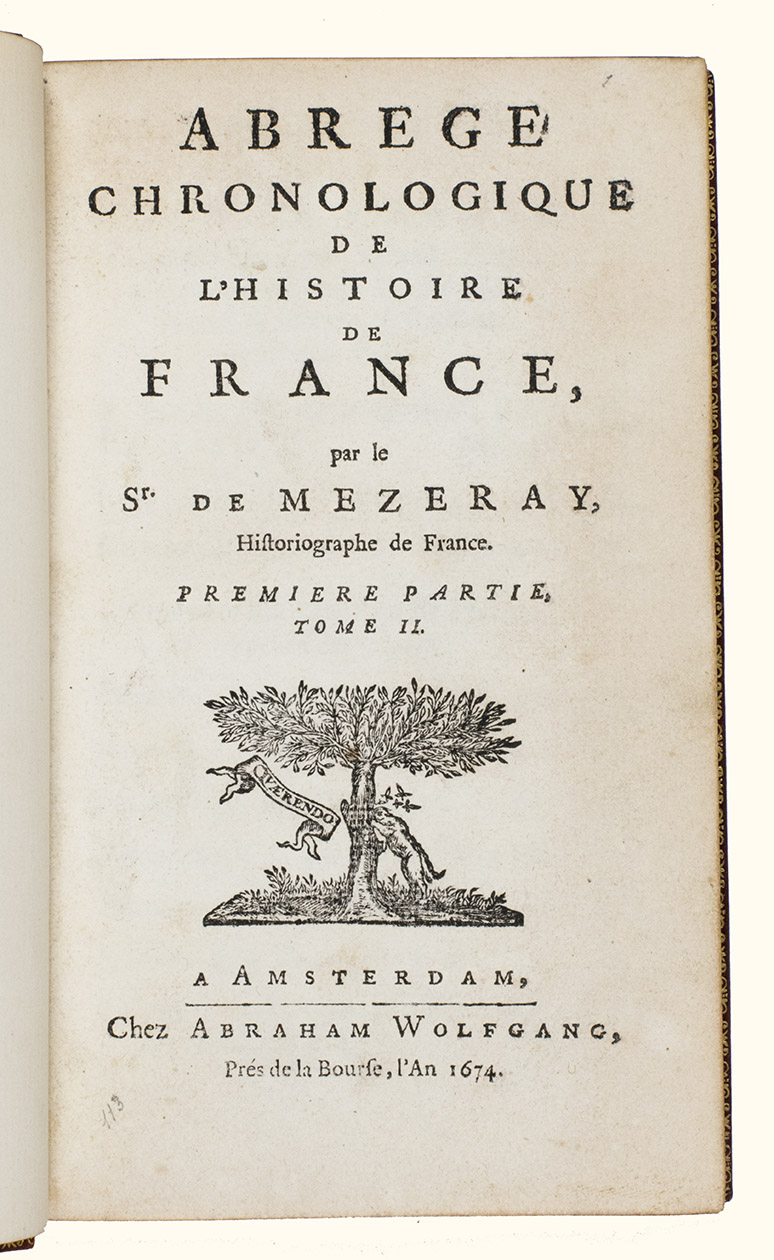 ABREGE
CHRONOLOGIQUE
DE
L'HISTOIRE
DE
FRANCE,

par le
Sr. DE MEZERAY,
Hiſtoriographe de France.

PREMIERE PARTIE,
TOME II.

QUÆRENDO

A AMSTERDAM,
Chez ABRAHAM WOLFGANG,
Prés de la Bourſe, l'An 1674.

113